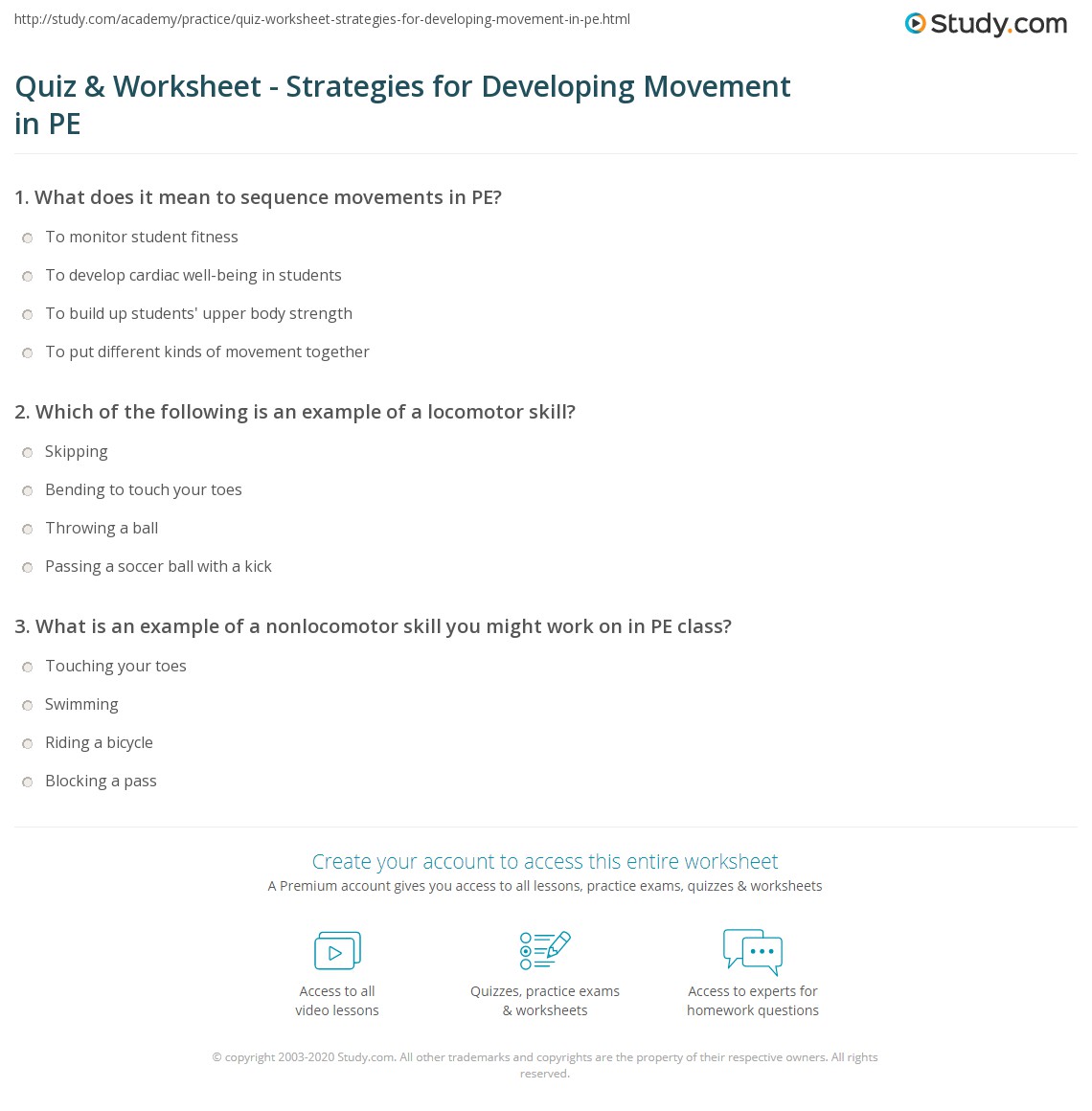 http://study.com/academy/practice/quiz-worksheet-strategies-for-developing-movement-in-pe.html

Study.com

Quiz & Worksheet - Strategies for Developing Movement in PE

1. What does it mean to sequence movements in PE?

To monitor student fitness

To develop cardiac well-being in students

To build up students' upper body strength

To put different kinds of movement together

2. Which of the following is an example of a locomotor skill?

Skipping

Bending to touch your toes

Throwing a ball

Passing a soccer ball with a kick

3. What is an example of a nonlocomotor skill you might work on in PE class?

Touching your toes

Swimming

Riding a bicycle

Blocking a pass

Create your account to access this entire worksheet

A Premium account gives you access to all lessons, practice exams, quizzes & worksheets

Access to all video lessons

Quizzes, practice exams & worksheets

Access to experts for homework questions

© copyright 2003-2020 Study.com. All other trademarks and copyrights are the property of their respective owners. All rights reserved.